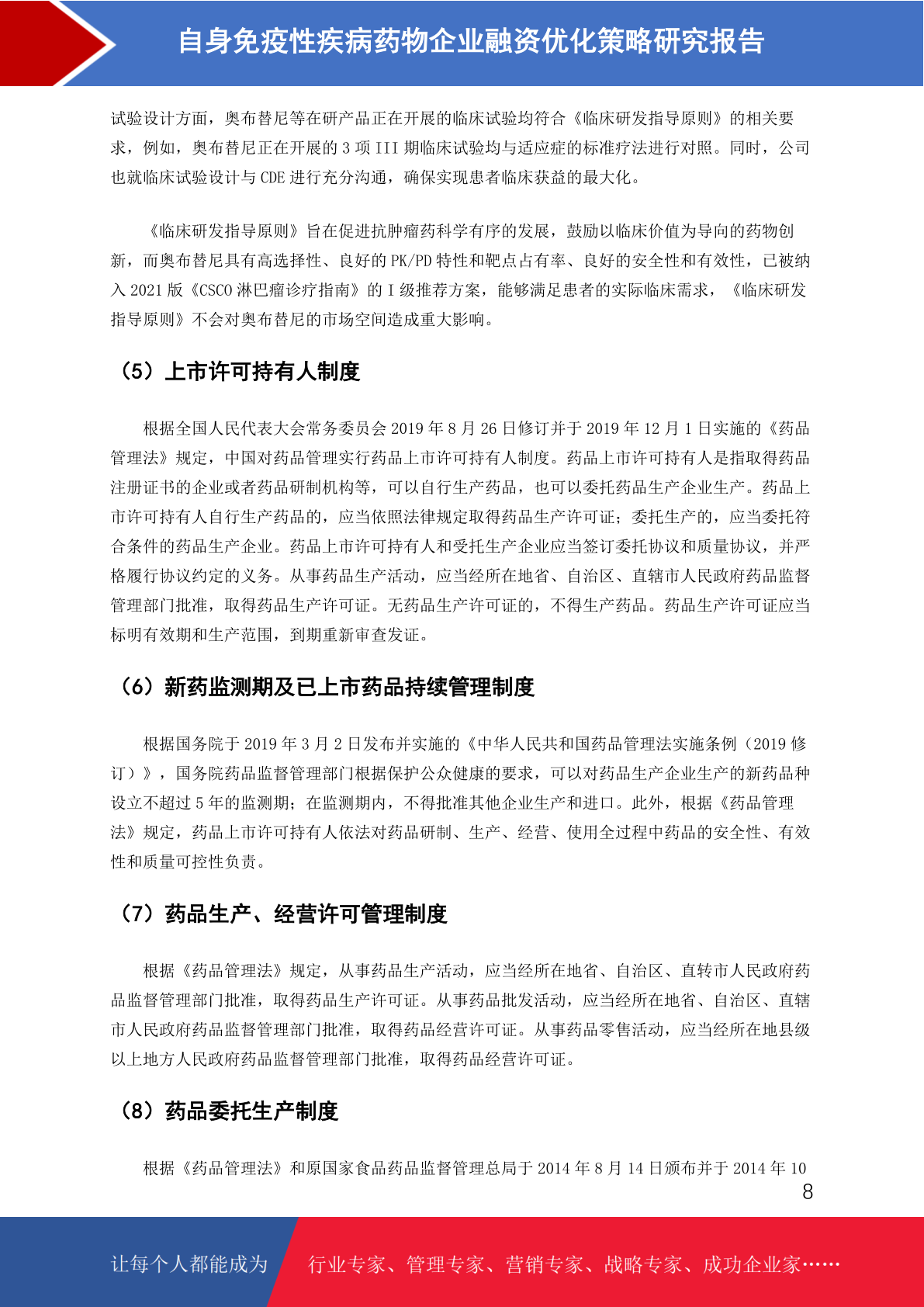 自身免疫性疾病药物企业融资优化策略研究报告

试验设计方面，奥布替尼等在研产品正在开展的临床试验均符合《临床研发指导原则》的相关要求，例如，奥布替尼正在开展的 3 项 III 期临床试验均与适应症的标准疗法进行对照。同时，公司也就临床试验设计与 CDE 进行充分沟通，确保实现患者临床获益的最大化。

《临床研发指导原则》旨在促进抗肿瘤药科学有序的发展，鼓励以临床价值为导向的药物创新，而奥布替尼具有高选择性、良好的 PK/PD 特性和靶点占有率、良好的安全性和有效性，已被纳入 2021 版《CSCO 淋巴瘤诊疗指南》的 I 级推荐方案，能够满足患者的实际临床需求，《临床研发指导原则》不会对奥布替尼的市场空间造成重大影响。

（5）上市许可持有人制度

根据全国人民代表大会常务委员会 2019 年 8 月 26 日修订并于 2019 年 12 月 1 日实施的《药品管理法》规定，中国对药品管理实行药品上市许可持有人制度。药品上市许可持有人是指取得药品注册证书的企业或者药品研制机构等，可以自行生产药品，也可以委托药品生产企业生产。药品上市许可持有人自行生产药品的，应当依照法律规定取得药品生产许可证；委托生产的，应当委托符合条件的药品生产企业。药品上市许可持有人和受托生产企业应当签订委托协议和质量协议，并严格履行协议约定的义务。从事药品生产活动，应当经所在地省、自治区、直辖市人民政府药品监督管理部门批准，取得药品生产许可证。无药品生产许可证的，不得生产药品。药品生产许可证应当标明有效期和生产范围，到期重新审查发证。

（6）新药监测期及已上市药品持续管理制度

根据国务院于 2019 年 3 月 2 日发布并实施的《中华人民共和国药品管理法实施条例（2019 修订）》，国务院药品监督管理部门根据保护公众健康的要求，可以对药品生产企业生产的新药品种设立不超过 5 年的监测期；在监测期内，不得批准其他企业生产和进口。此外，根据《药品管理法》规定，药品上市许可持有人依法对药品研制、生产、经营、使用全过程中药品的安全性、有效性和质量可控性负责。

（7）药品生产、经营许可管理制度

根据《药品管理法》规定，从事药品生产活动，应当经所在地省、自治区、直转市人民政府药品监督管理部门批准，取得药品生产许可证。从事药品批发活动，应当经所在地省、自治区、直辖市人民政府药品监督管理部门批准，取得药品经营许可证。从事药品零售活动，应当经所在地县级以上地方人民政府药品监督管理部门批准，取得药品经营许可证。

（8）药品委托生产制度

根据《药品管理法》和原国家食品药品监督管理总局于 2014 年 8 月 14 日颁布并于 2014 年 10

8

让每个人都能成为 行业专家、管理专家、营销专家、战略专家、成功企业家……